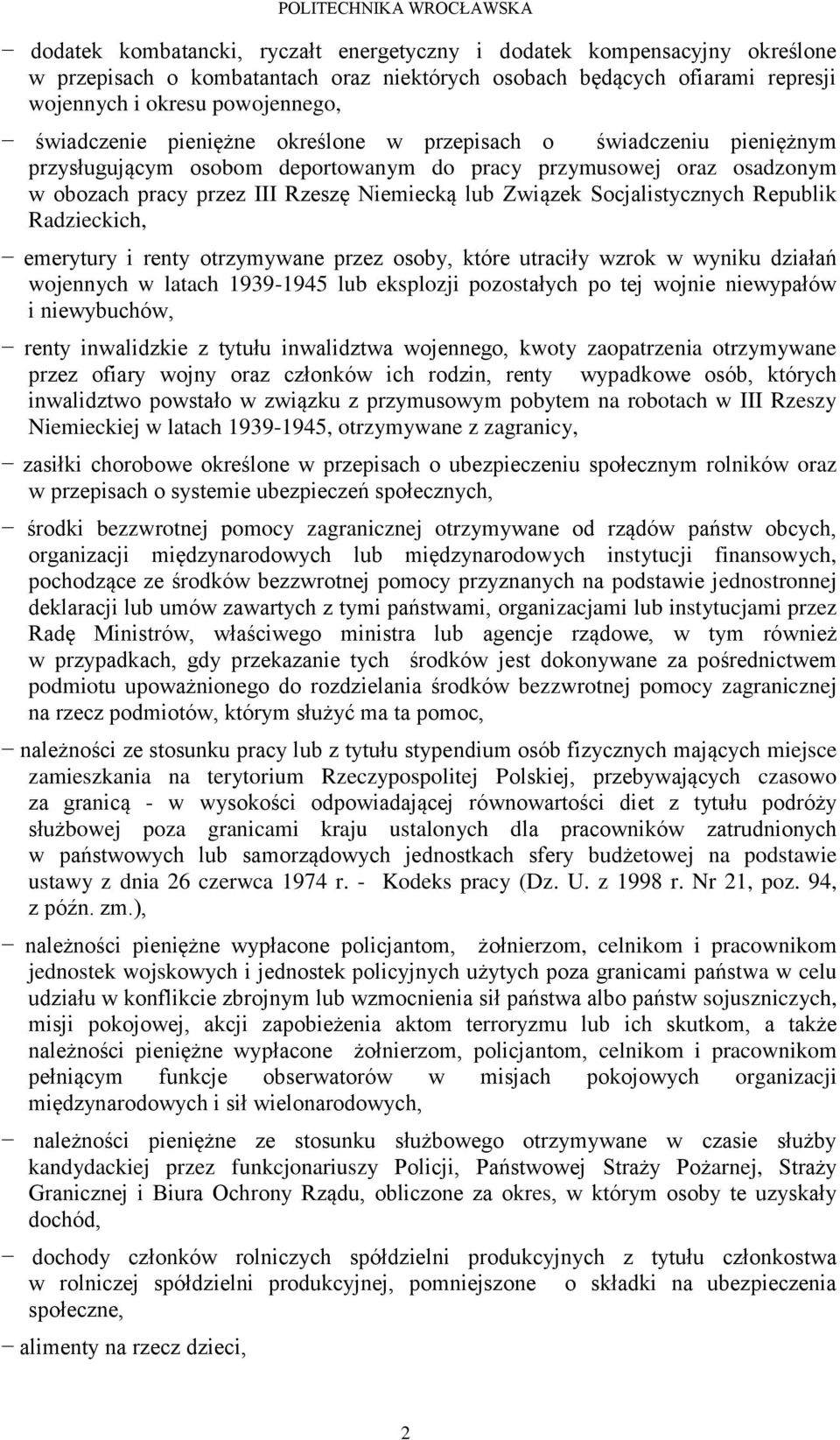 POLITECHNIKA WROCŁAWSKA

− dodatek kombatancki, ryczałt energetyczny i dodatek kompensacyjny określone w przepisach o kombatantach oraz niektórych osobach będących ofiarami represji wojennych i okresu powojennego,

− świadczenie pieniężne określone w przepisach o świadczeniu pieniężnym przysługującym osobom deportowanym do pracy przymusowej oraz osadzonym w obozach pracy przez III Rzeszę Niemiecką lub Związek Socjalistycznych Republik Radzieckich,

− emerytury i renty otrzymywane przez osoby, które utraciły wzrok w wyniku działań wojennych w latach 1939-1945 lub eksplozji pozostałych po tej wojnie niewypałów i niewybuchów,

− renty inwalidzkie z tytułu inwalidztwa wojennego, kwoty zaopatrzenia otrzymywane przez ofiary wojny oraz członków ich rodzin, renty wypadkowe osób, których inwalidztwo powstało w związku z przymusowym pobytem na robotach w III Rzeszy Niemieckiej w latach 1939-1945, otrzymywane z zagranicy,

− zasiłki chorobowe określone w przepisach o ubezpieczeniu społecznym rolników oraz w przepisach o systemie ubezpieczeń społecznych,

− środki bezzwrotnej pomocy zagranicznej otrzymywane od rządów państw obcych, organizacji międzynarodowych lub międzynarodowych instytucji finansowych, pochodzące ze środków bezzwrotnej pomocy przyznanych na podstawie jednostronnej deklaracji lub umów zawartych z tymi państwami, organizacjami lub instytucjami przez Radę Ministrów, właściwego ministra lub agencje rządowe, w tym również w przypadkach, gdy przekazanie tych środków jest dokonywane za pośrednictwem podmiotu upoważnionego do rozdzielania środków bezzwrotnej pomocy zagranicznej na rzecz podmiotów, którym służyć ma ta pomoc,

− należności ze stosunku pracy lub z tytułu stypendium osób fizycznych mających miejsce zamieszkania na terytorium Rzeczypospolitej Polskiej, przebywających czasowo za granicą - w wysokości odpowiadającej równowartości diet z tytułu podróży służbowej poza granicami kraju ustalonych dla pracowników zatrudnionych w państwowych lub samorządowych jednostkach sfery budżetowej na podstawie ustawy z dnia 26 czerwca 1974 r. - Kodeks pracy (Dz. U. z 1998 r. Nr 21, poz. 94, z późn. zm.),

− należności pieniężne wypłacone policjantom, żołnierzom, celnikom i pracownikom jednostek wojskowych i jednostek policyjnych użytych poza granicami państwa w celu udziału w konflikcie zbrojnym lub wzmocnienia sił państwa albo państw sojuszniczych, misji pokojowej, akcji zapobieżenia aktom terroryzmu lub ich skutkom, a także należności pieniężne wypłacone żołnierzom, policjantom, celnikom i pracownikom pełniącym funkcje obserwatorów w misjach pokojowych organizacji międzynarodowych i sił wielonarodowych,

− należności pieniężne ze stosunku służbowego otrzymywane w czasie służby kandydackiej przez funkcjonariuszy Policji, Państwowej Straży Pożarnej, Straży Granicznej i Biura Ochrony Rządu, obliczone za okres, w którym osoby te uzyskały dochód,

− dochody członków rolniczych spółdzielni produkcyjnych z tytułu członkostwa w rolniczej spółdzielni produkcyjnej, pomniejszone o składki na ubezpieczenia społeczne,

− alimenty na rzecz dzieci,

2